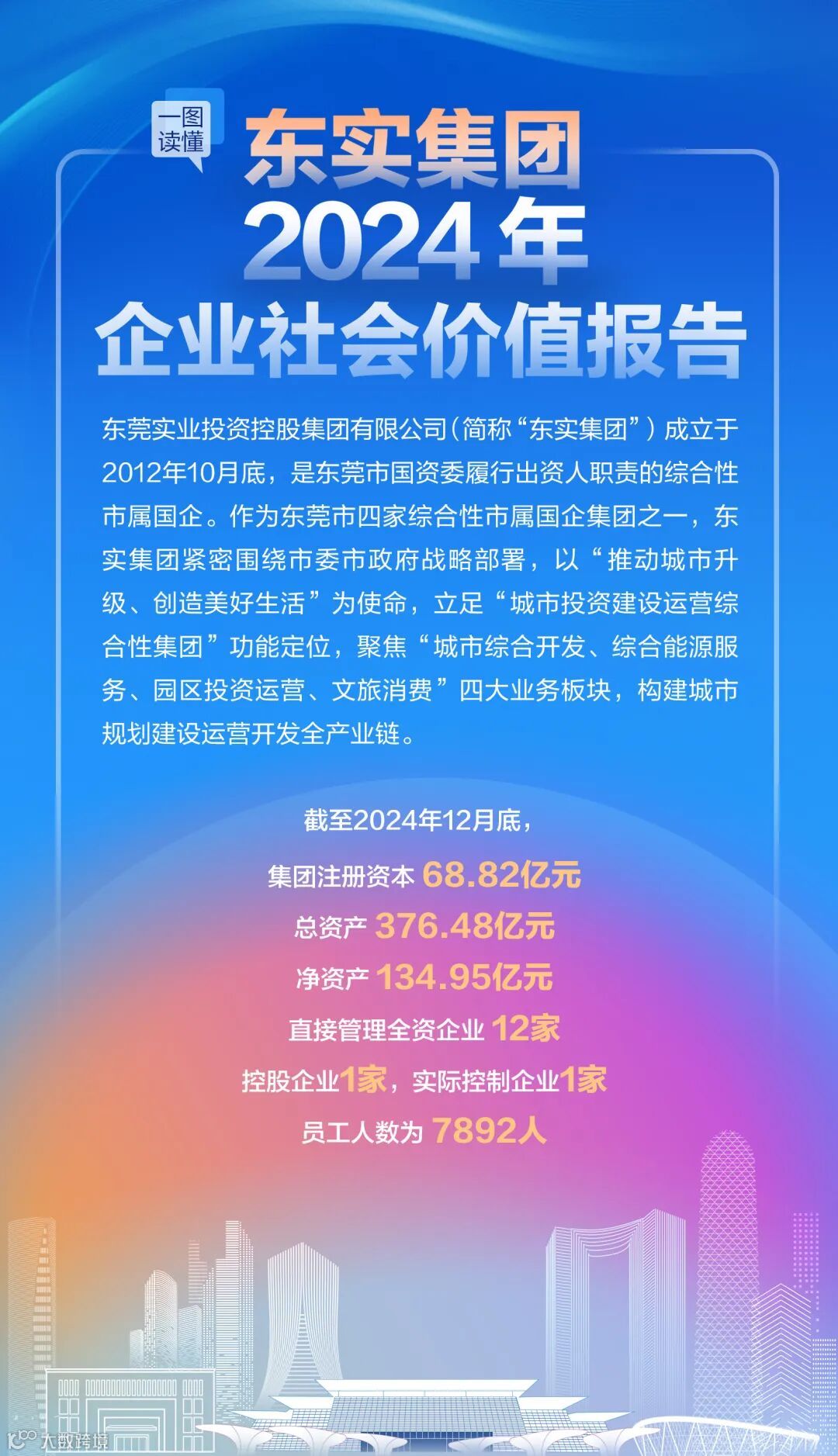 一图读懂

东实集团
2024年
企业社会价值报告

东莞实业投资控股集团有限公司（简称“东实集团”）成立于2012年10月底，是东莞市国资委履行出资人职责的综合性市属国企。作为东莞市四家综合性市属国企集团之一，东实集团紧密围绕市委市政府战略部署，以“推动城市升级、创造美好生活”为使命，立足“城市投资建设运营综合性集团”功能定位，聚焦“城市综合开发、综合能源服务、园区投资运营、文旅消费”四大业务板块，构建城市规划建设运营开发全产业链。

截至2024年12月底，
集团注册资本 68.82亿元
总资产 376.48亿元
净资产 134.95亿元
直接管理全资企业 12家
控股企业1家，实际控制企业1家
员工人数为 7892人

大数跨境